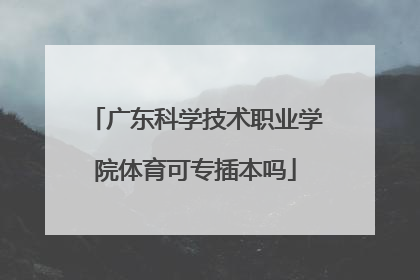 「广东科学技术职业学院体育可专插本吗」